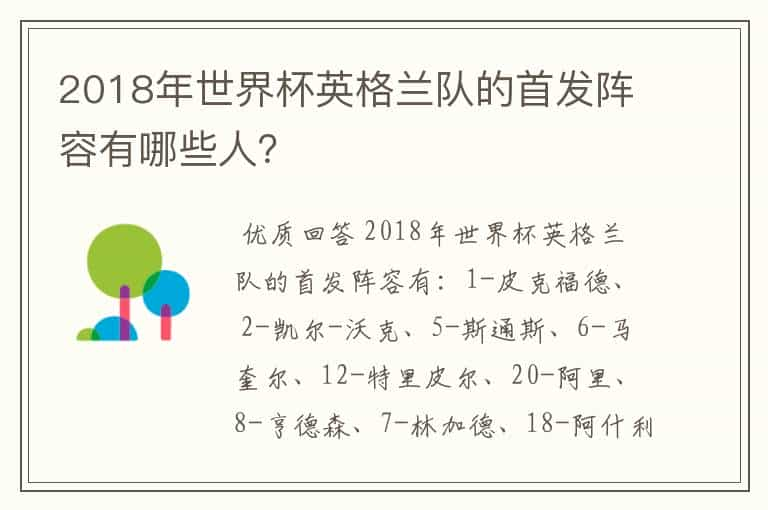 2018年世界杯英格兰队的首发阵容有哪些人?

优质回答 2018年世界杯英格兰队的首发阵容有：1-皮克福德、2-凯尔-沃克、5-斯通斯、6-马奎尔、12-特里皮尔、20-阿里、8-亨德森、7-林加德、18-阿什利